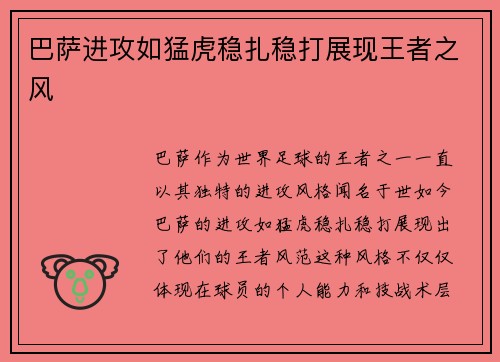 巴萨进攻如猛虎稳扎稳打展现王者之风

巴萨作为世界足球的王者之一一直以其独特的进攻风格闻名于世如今巴萨的进攻如猛虎稳扎稳打展现出了他们的王者风范这种风格不仅仅体现在球员的个人能力和技战术层